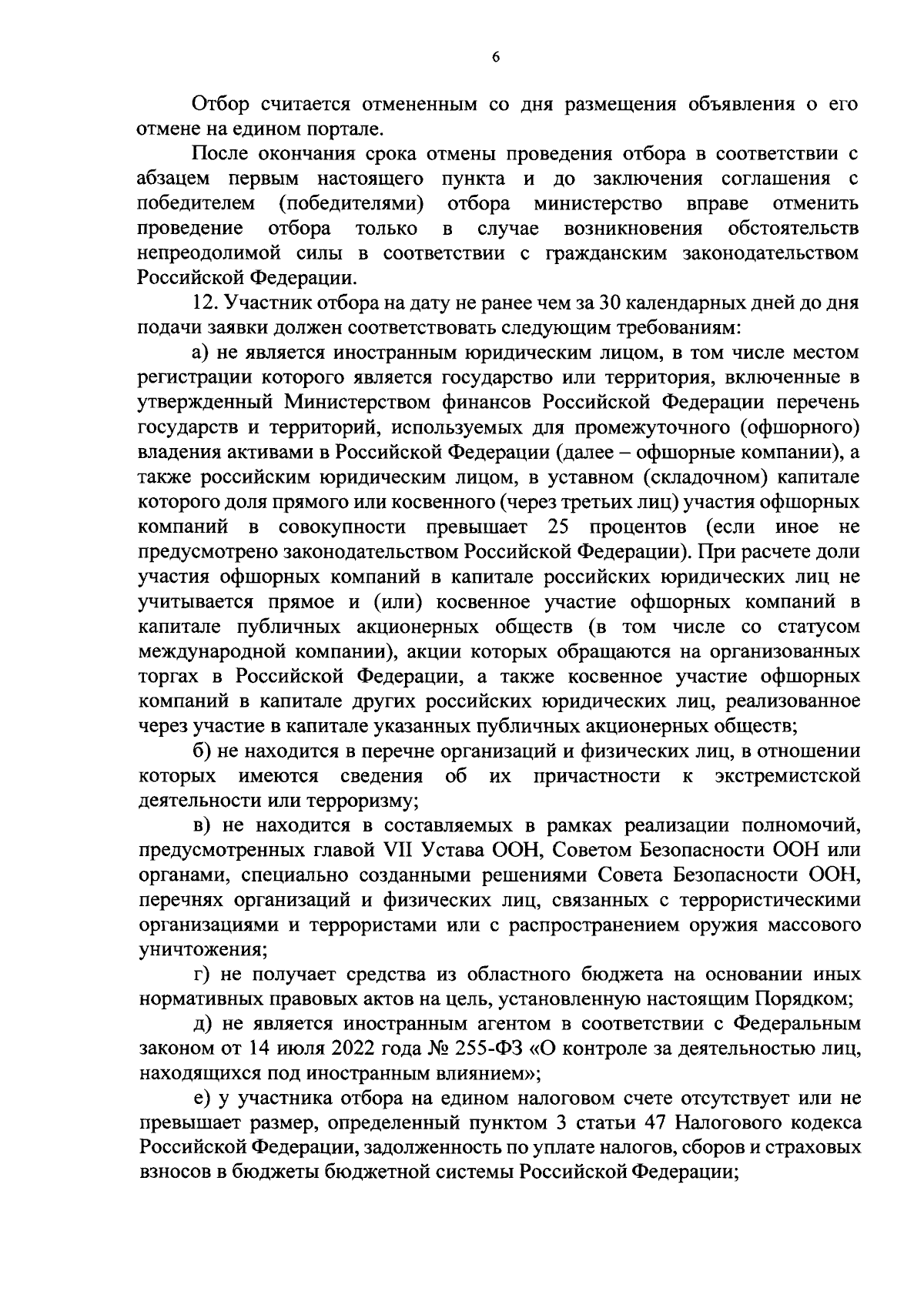 6

Отбор считается отмененным со дня размещения объявления о его отмене на едином портале.

После окончания срока отмены проведения отбора в соответствии с абзацем первым настоящего пункта и до заключения соглашения с победителем (победителями) отбора министерство вправе отменить проведение отбора только в случае возникновения обстоятельств непреодолимой силы в соответствии с гражданским законодательством Российской Федерации.

12. Участник отбора на дату не ранее чем за 30 календарных дней до дня подачи заявки должен соответствовать следующим требованиям:

а) не является иностранным юридическим лицом, в том числе местом регистрации которого является государство или территория, включенные в утвержденный Министерством финансов Российской Федерации перечень государств и территорий, используемых для промежуточного (офшорного) владения активами в Российской Федерации (далее – офшорные компании), а также российским юридическим лицом, в уставном (складочном) капитале которого доля прямого или косвенного (через третьих лиц) участия офшорных компаний в совокупности превышает 25 процентов (если иное не предусмотрено законодательством Российской Федерации). При расчете доли участия офшорных компаний в капитале российских юридических лиц не учитывается прямое и (или) косвенное участие офшорных компаний в капитале публичных акционерных обществ (в том числе со статусом международной компании), акции которых обращаются на организованных торгах в Российской Федерации, а также косвенное участие офшорных компаний в капитале других российских юридических лиц, реализованное через участие в капитале указанных публичных акционерных обществ;

б) не находится в перечне организаций и физических лиц, в отношении которых имеются сведения об их причастности к экстремистской деятельности или терроризму;

в) не находится в составляемых в рамках реализации полномочий, предусмотренных главой VII Устава ООН, Советом Безопасности ООН или органами, специально созданными решениями Совета Безопасности ООН, перечнях организаций и физических лиц, связанных с террористическими организациями и террористами или с распространением оружия массового уничтожения;

г) не получает средства из областного бюджета на основании иных нормативных правовых актов на цель, установленную настоящим Порядком;

д) не является иностранным агентом в соответствии с Федеральным законом от 14 июля 2022 года № 255-ФЗ «О контроле за деятельностью лиц, находящихся под иностранным влиянием»;

е) у участника отбора на едином налоговом счете отсутствует или не превышает размер, определенный пунктом 3 статьи 47 Налогового кодекса Российской Федерации, задолженность по уплате налогов, сборов и страховых взносов в бюджеты бюджетной системы Российской Федерации;